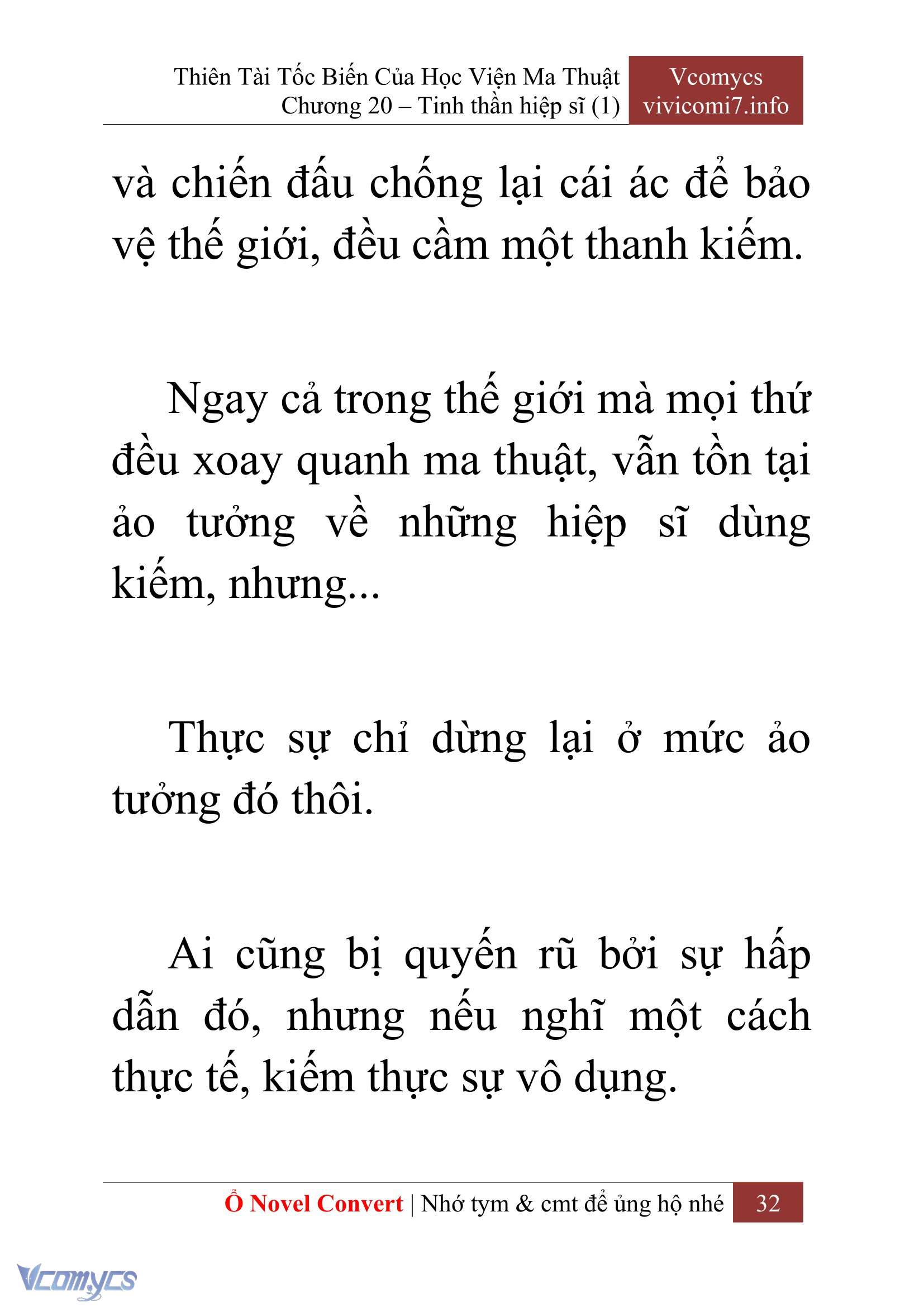 Thiên Tài Tốc Biến Của Học Viện Ma Thuật
Chương 20 – Tinh thần hiệp sĩ (1)

Vcomycs
vivicomi7.info

và chiến đấu chống lại cái ác để bảo vệ thế giới, đều cầm một thanh kiếm.

Ngay cả trong thế giới mà mọi thứ đều xoay quanh ma thuật, vẫn tồn tại ảo tưởng về những hiệp sĩ dùng kiếm, nhưng...

Thực sự chỉ dừng lại ở mức ảo tưởng đó thôi.

Ai cũng bị quyến rũ bởi sự hấp dẫn đó, nhưng nếu nghĩ một cách thực tế, kiếm thực sự vô dụng.

Ổ Novel Convert | Nhớ tym & cmt để ủng hộ nhé 32

Vcomycs